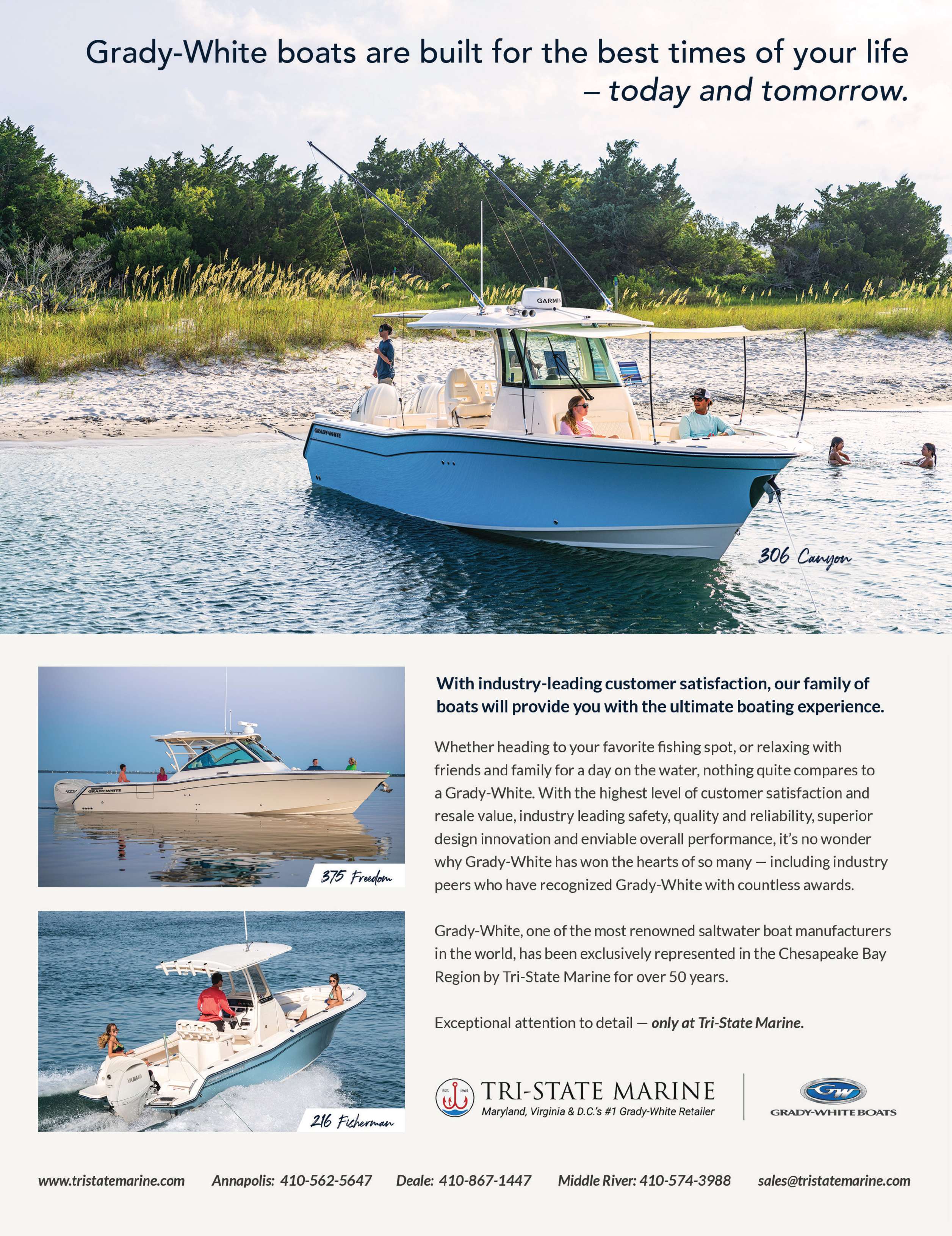 Grady-White boats are built for the best times of your life – today and tomorrow.

306 Canyon

375 Freedom

216 Fisherman

With industry-leading customer satisfaction, our family of boats will provide you with the ultimate boating experience.

Whether heading to your favorite fishing spot, or relaxing with friends and family for a day on the water, nothing quite compares to a Grady-White. With the highest level of customer satisfaction and resale value, industry leading safety, quality and reliability, superior design innovation and enviable overall performance, it's no wonder why Grady-White has won the hearts of so many — including industry peers who have recognized Grady-White with countless awards.

Grady-White, one of the most renowned saltwater boat manufacturers in the world, has been exclusively represented in the Chesapeake Bay Region by Tri-State Marine for over 50 years.

Exceptional attention to detail — only at Tri-State Marine.

EST. 1965
TRI-STATE MARINE
Maryland, Virginia & D.C.'s #1 Grady-White Retailer

GW
GRADY-WHITE BOATS

www.tristatemarine.com Annapolis: 410-562-5647 Deale: 410-867-1447 Middle River: 410-574-3988 sales@tristatemarine.com